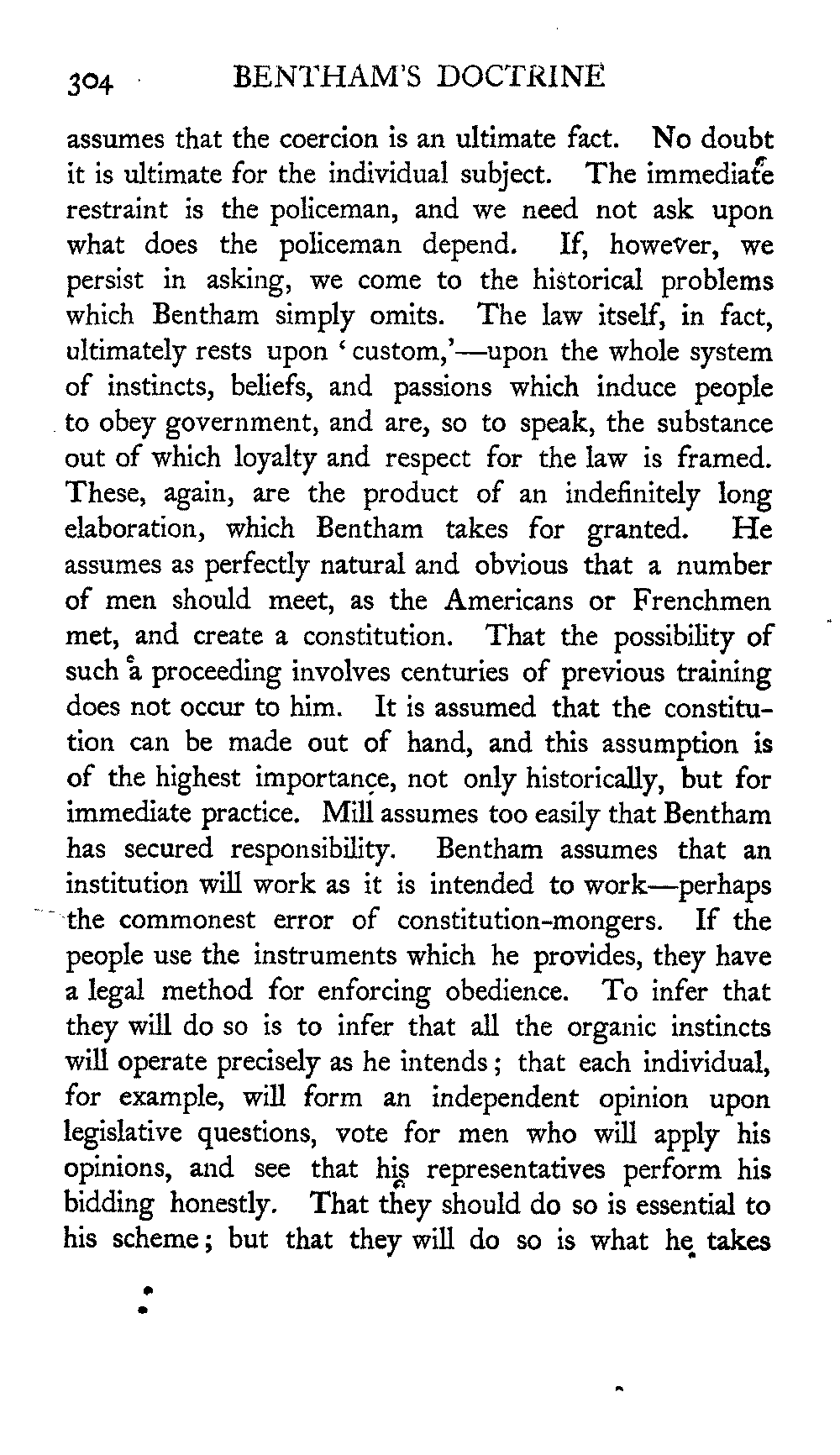 304 BENTHAM'S DOCTRINE

assumes that the coercion is an ultimate fact. No doubt it is ultimate for the individual subject. The immediate restraint is the policeman, and we need not ask upon what does the policeman depend. If, however, we persist in asking, we come to the historical problems which Bentham simply omits. The law itself, in fact, ultimately rests upon 'custom,'—upon the whole system of instincts, beliefs, and passions which induce people to obey government, and are, so to speak, the substance out of which loyalty and respect for the law is framed. These, again, are the product of an indefinitely long elaboration, which Bentham takes for granted. He assumes as perfectly natural and obvious that a number of men should meet, as the Americans or Frenchmen met, and create a constitution. That the possibility of such a proceeding involves centuries of previous training does not occur to him. It is assumed that the constitution can be made out of hand, and this assumption is of the highest importance, not only historically, but for immediate practice. Mill assumes too easily that Bentham has secured responsibility. Bentham assumes that an institution will work as it is intended to work—perhaps the commonest error of constitution-mongers. If the people use the instruments which he provides, they have a legal method for enforcing obedience. To infer that they will do so is to infer that all the organic instincts will operate precisely as he intends; that each individual, for example, will form an independent opinion upon legislative questions, vote for men who will apply his opinions, and see that his representatives perform his bidding honestly. That they should do so is essential to his scheme; but that they will do so is what he takes